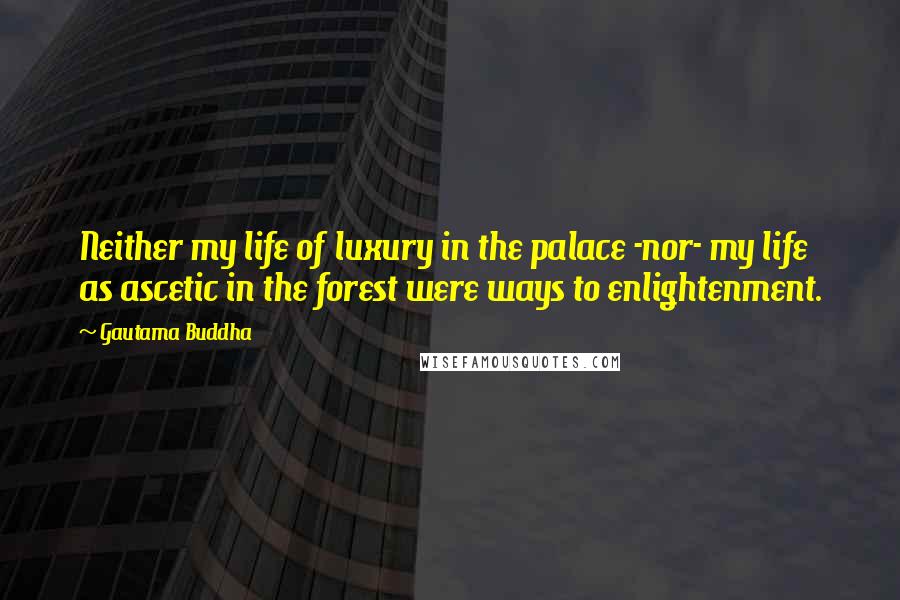 Neither my life of luxury in the palace -nor- my life as ascetic in the forest were ways to enlightenment.

~ Gautama Buddha

WISEFAMOUSQUOTES.COM